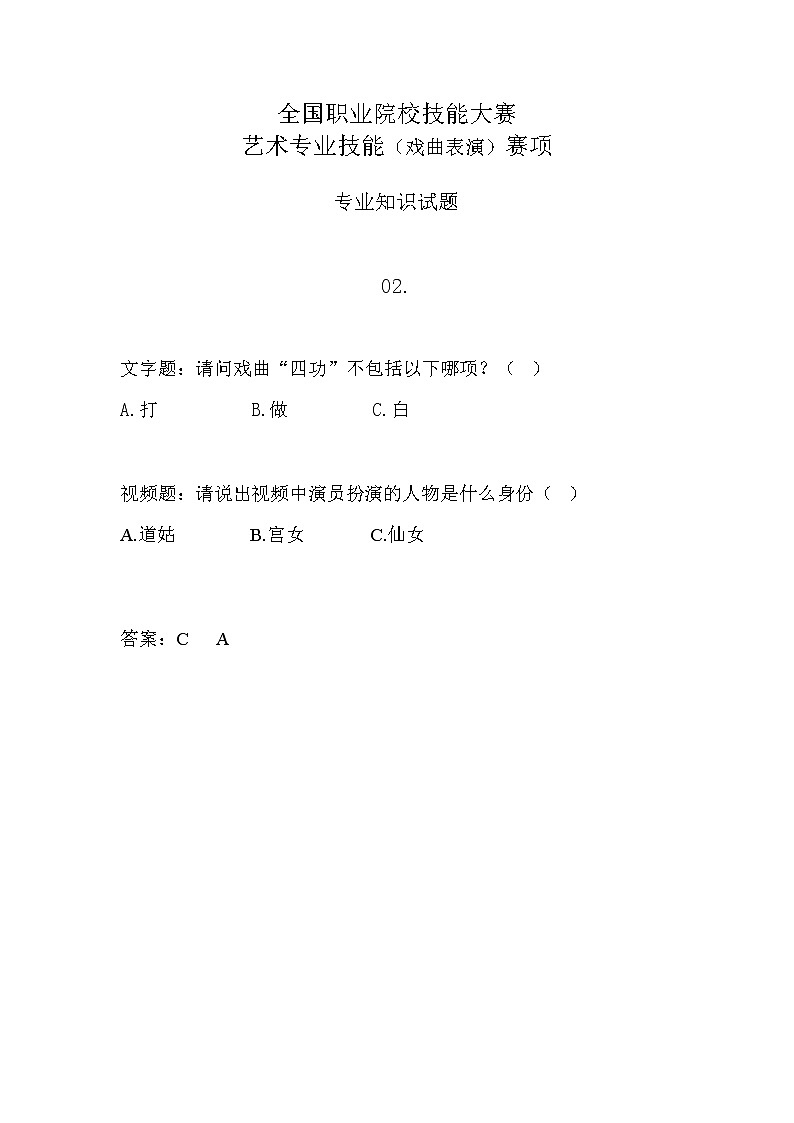 全国职业院校技能大赛
艺术专业技能（戏曲表演）赛项

专业知识试题

02.

文字题：请问戏曲“四功”不包括以下哪项？（ ）

A.打 B.做 C.白

视频题：请说出视频中演员扮演的人物是什么身份（ ）

A.道姑 B.宫女 C.仙女

答案：C A